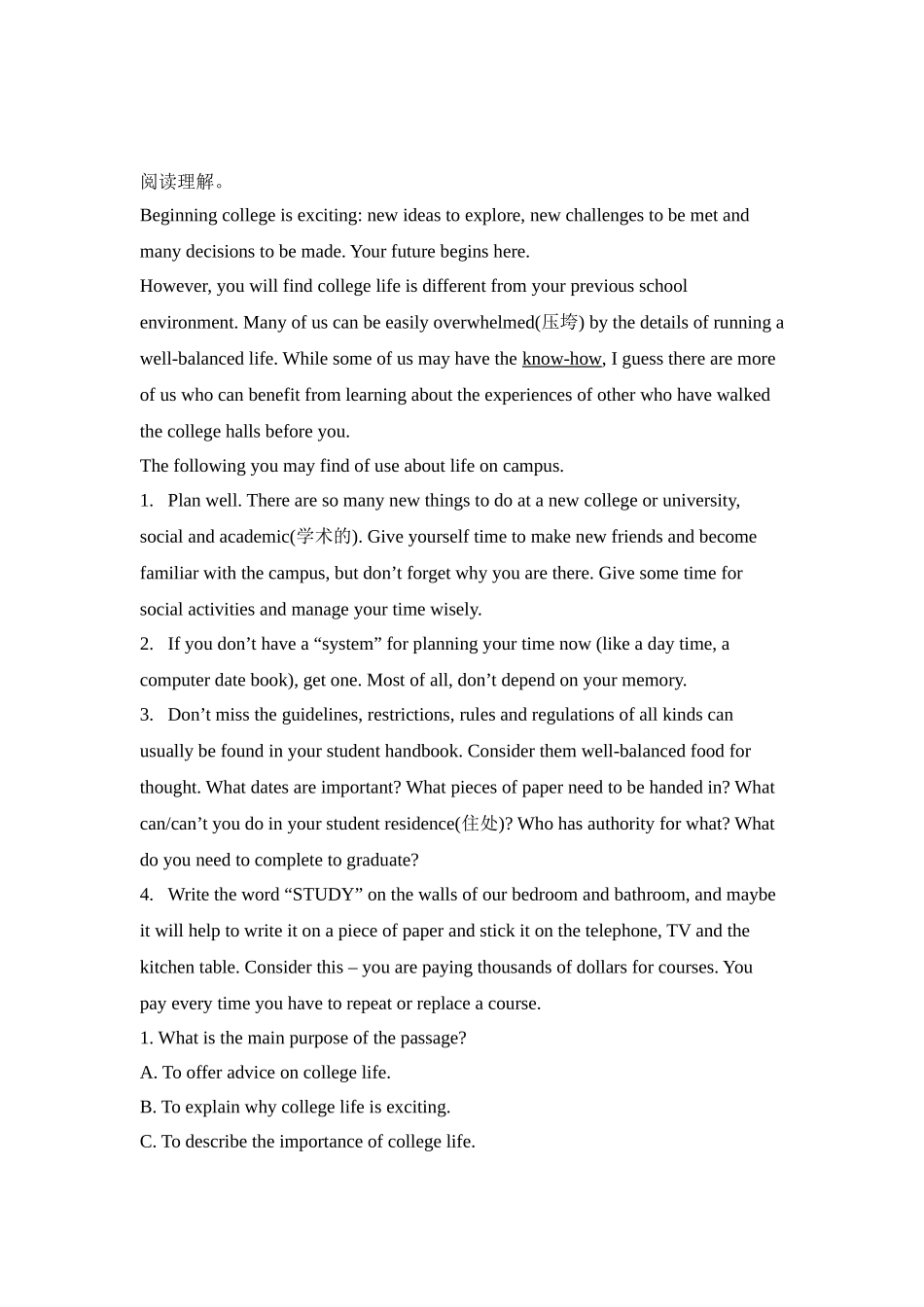 阅读理解。

Beginning college is exciting: new ideas to explore, new challenges to be met and many decisions to be made. Your future begins here.

However, you will find college life is different from your previous school environment. Many of us can be easily overwhelmed(压垮) by the details of running a well-balanced life. While some of us may have the know-how, I guess there are more of us who can benefit from learning about the experiences of other who have walked the college halls before you.

The following you may find of use about life on campus.

1. Plan well. There are so many new things to do at a new college or university, social and academic(学术的). Give yourself time to make new friends and become familiar with the campus, but don’t forget why you are there. Give some time for social activities and manage your time wisely.

2. If you don’t have a “system” for planning your time now (like a day time, a computer date book), get one. Most of all, don’t depend on your memory.

3. Don’t miss the guidelines, restrictions, rules and regulations of all kinds can usually be found in your student handbook. Consider them well-balanced food for thought. What dates are important? What pieces of paper need to be handed in? What can/can’t you do in your student residence(住处)? Who has authority for what? What do you need to complete to graduate?

4. Write the word “STUDY” on the walls of our bedroom and bathroom, and maybe it will help to write it on a piece of paper and stick it on the telephone, TV and the kitchen table. Consider this – you are paying thousands of dollars for courses. You pay every time you have to repeat or replace a course.

1. What is the main purpose of the passage?

A. To offer advice on college life.

B. To explain why college life is exciting.

C. To describe the importance of college life.